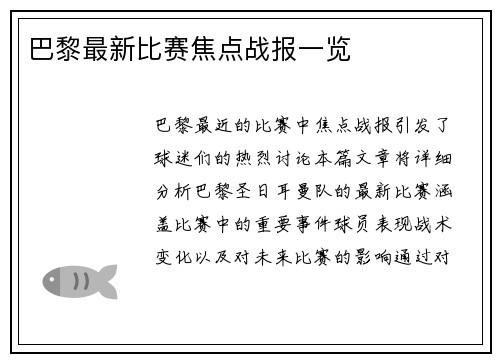 巴黎最新比赛焦点战报一览

巴黎最近的比赛中焦点战报引发了球迷们的热烈讨论本篇文章将详细分析巴黎圣日耳曼队的最新比赛涵盖比赛中的重要事件球员表现战术变化以及对未来比赛的影响通过对